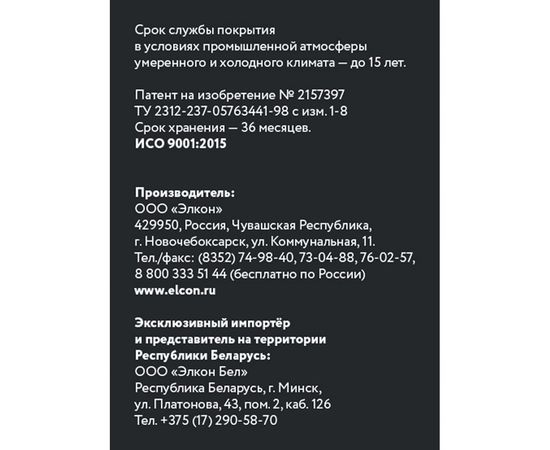 Срок службы покрытия в условиях промышленной атмосферы умеренного и холодного климата — до 15 лет.

Патент на изобретение № 2157397
ТУ 2312-237-05763441-98 с изм. 1-8
Срок хранения — 36 месяцев.
ИСО 9001:2015

Производитель:
ООО «Элкон»
429950, Россия, Чувашская Республика, г. Новочебоксарск, ул. Коммунальная, 11.
Тел./факс: (8352) 74-98-40, 73-04-88, 76-02-57, 8 800 333 51 44 (бесплатно по России)
www.elcon.ru

Эксклюзивный импортёр и представитель на территории Республики Беларусь:
ООО «Элкон Бел»
Республика Беларусь, г. Минск, ул. Платонова, 43, пом. 2, каб. 126
Тел. +375 (17) 290-58-70